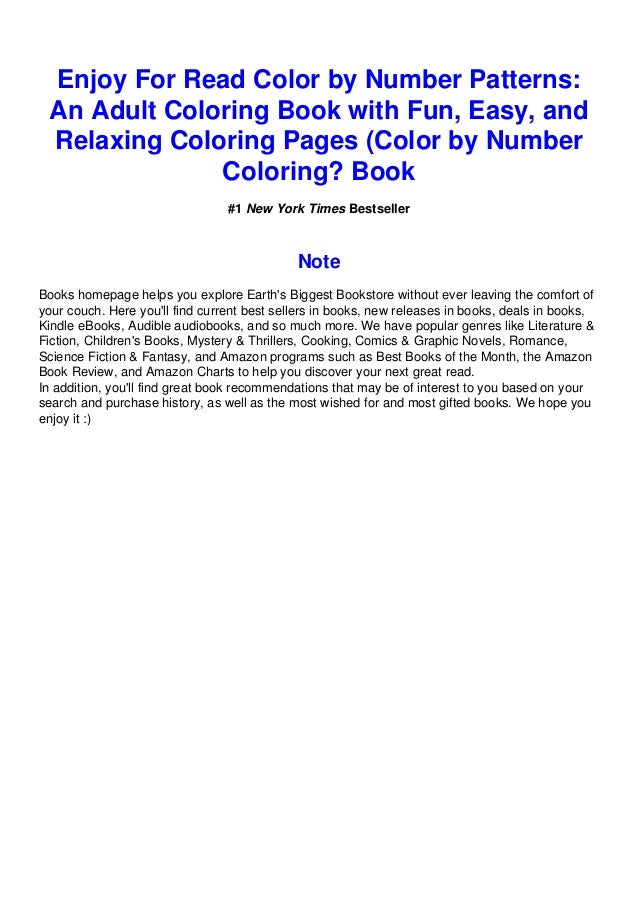 Enjoy For Read Color by Number Patterns: An Adult Coloring Book with Fun, Easy, and Relaxing Coloring Pages (Color by Number Coloring? Book

#1 New York Times Bestseller

Note

Books homepage helps you explore Earth's Biggest Bookstore without ever leaving the comfort of your couch. Here you'll find current best sellers in books, new releases in books, deals in books, Kindle eBooks, Audible audiobooks, and so much more. We have popular genres like Literature & Fiction, Children's Books, Mystery & Thrillers, Cooking, Comics & Graphic Novels, Romance, Science Fiction & Fantasy, and Amazon programs such as Best Books of the Month, the Amazon Book Review, and Amazon Charts to help you discover your next great read.
In addition, you'll find great book recommendations that may be of interest to you based on your search and purchase history, as well as the most wished for and most gifted books. We hope you enjoy it :)